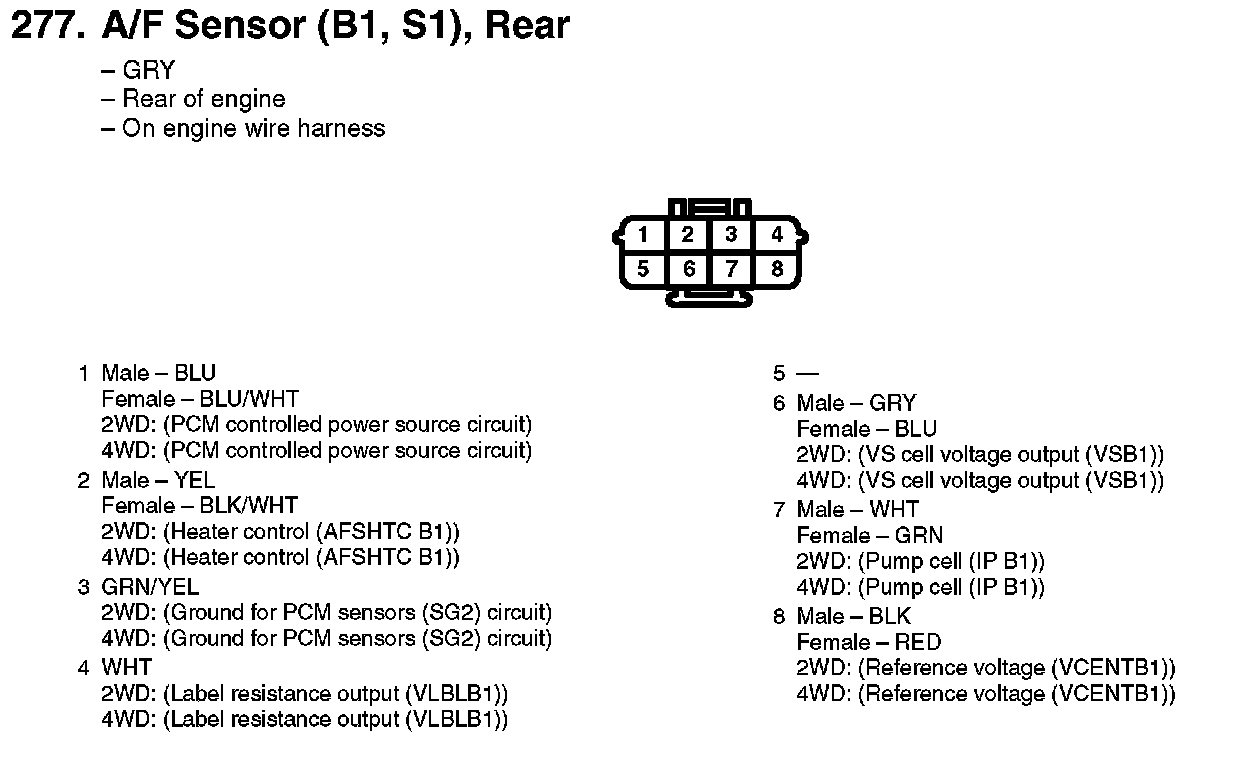 277. A/F Sensor (B1, S1), Rear

– GRY
– Rear of engine
– On engine wire harness

1 2 3 4
5 6 7 8

1 Male – BLU
Female – BLU/WHT
2WD: (PCM controlled power source circuit)
4WD: (PCM controlled power source circuit)

2 Male – YEL
Female – BLK/WHT
2WD: (Heater control (AFSHTC B1))
4WD: (Heater control (AFSHTC B1))

3 GRN/YEL
2WD: (Ground for PCM sensors (SG2) circuit)
4WD: (Ground for PCM sensors (SG2) circuit)

4 WHT
2WD: (Label resistance output (VLBLB1))
4WD: (Label resistance output (VLBLB1))

5 —

6 Male – GRY
Female – BLU
2WD: (VS cell voltage output (VSB1))
4WD: (VS cell voltage output (VSB1))

7 Male – WHT
Female – GRN
2WD: (Pump cell (IP B1))
4WD: (Pump cell (IP B1))

8 Male – BLK
Female – RED
2WD: (Reference voltage (VCENTB1))
4WD: (Reference voltage (VCENTB1))